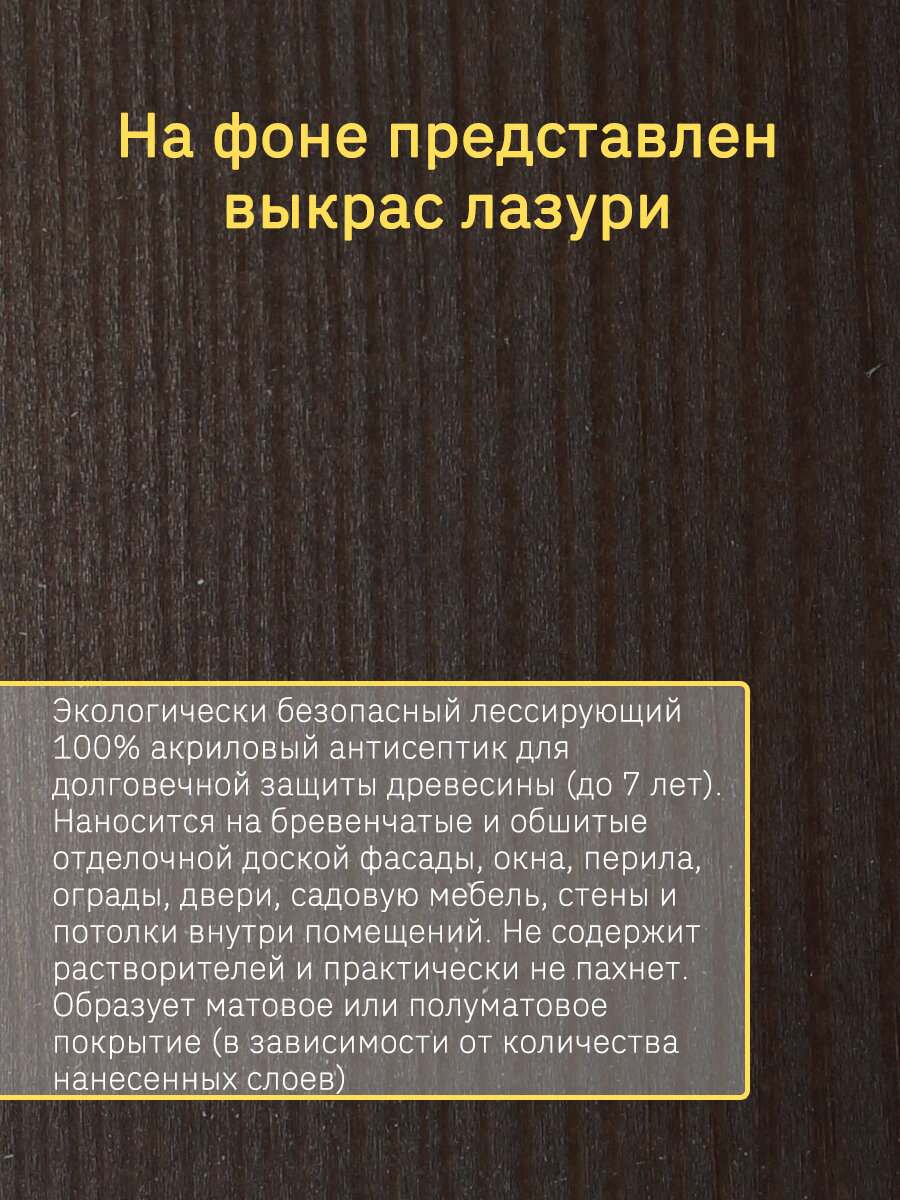 На фоне представлен выкрас лазури

Экологически безопасный лессирующий 100% акриловый антисептик для долговечной защиты древесины (до 7 лет). Наносится на бревенчатые и обшитые отделочной доской фасады, окна, перила, ограды, двери, садовую мебель, стены и потолки внутри помещений. Не содержит растворителей и практически не пахнет. Образует матовое или полуматовое покрытие (в зависимости от количества нанесенных слоев)